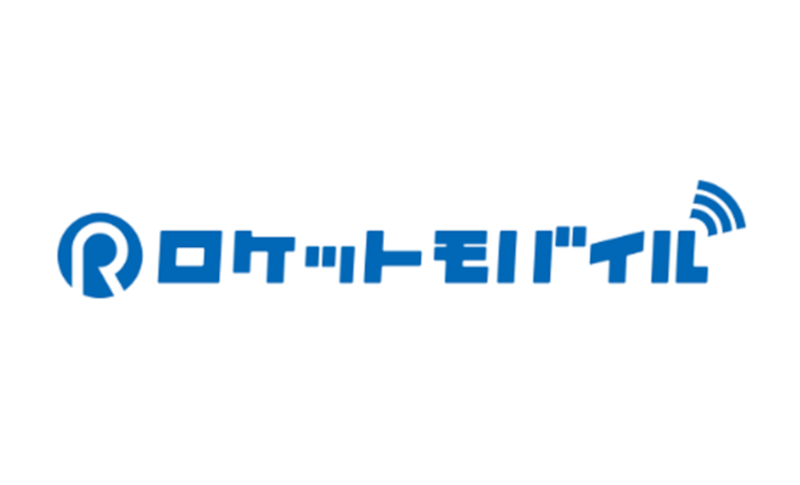 R ロケットモバイル